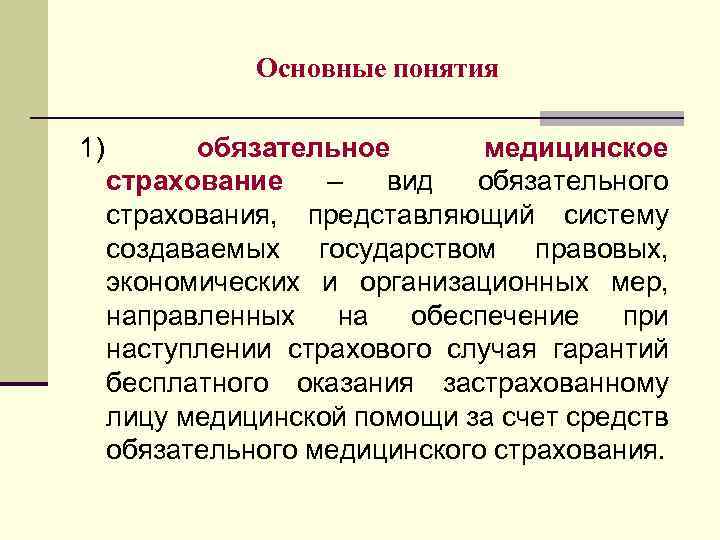 Основные понятия

1) обязательное медицинское страхование – вид обязательного страхования, представляющий систему создаваемых государством правовых, экономических и организационных мер, направленных на обеспечение при наступлении страхового случая гарантий бесплатного оказания застрахованному лицу медицинской помощи за счет средств обязательного медицинского страхования.